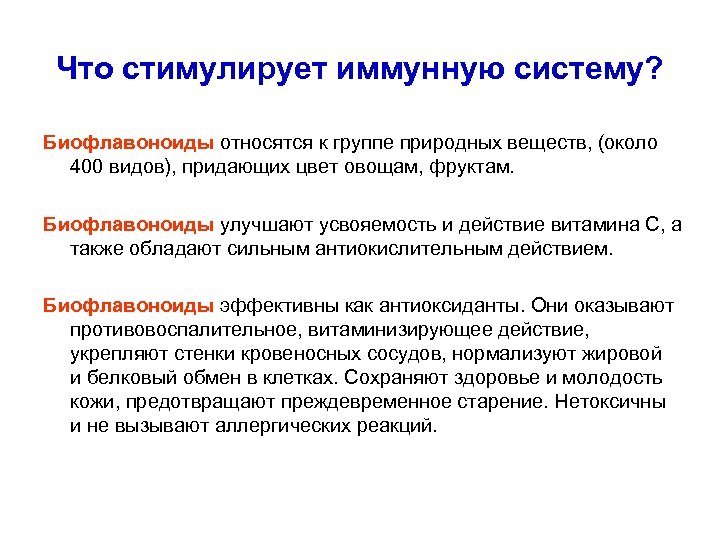 Что стимулирует иммунную систему?

Биофлавоноиды относятся к группе природных веществ, (около 400 видов), придающих цвет овощам, фруктам.

Биофлавоноиды улучшают усвояемость и действие витамина С, а также обладают сильным антиокислительным действием.

Биофлавоноиды эффективны как антиоксиданты. Они оказывают противовоспалительное, витаминизирующее действие, укрепляют стенки кровеносных сосудов, нормализуют жировой и белковый обмен в клетках. Сохраняют здоровье и молодость кожи, предотвращают преждевременное старение. Нетоксичны и не вызывают аллергических реакций.